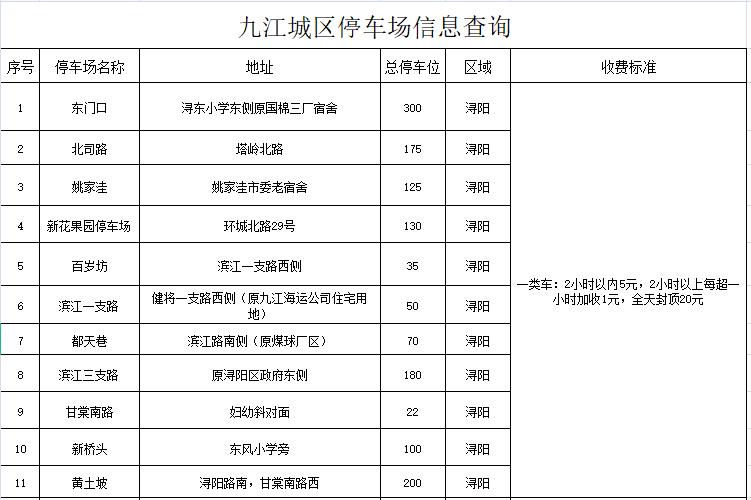 九江城区停车场信息查询

| 序号 | 停车场名称 | 地址 | 总停车位 | 区域 | 收费标准 |
|---|---|---|---|---|---|
| 1 | 东门口 | 浔东小学东侧原国棉三厂宿舍 | 300 | 浔阳 | 一类车：2小时以内5元，2小时以上每超一小时加收1元，全天封顶20元 |
| 2 | 北司路 | 塔岭北路 | 175 | 浔阳 | |
| 3 | 姚家洼 | 姚家洼市委老宿舍 | 125 | 浔阳 | |
| 4 | 新花果园停车场 | 环城北路29号 | 130 | 浔阳 | |
| 5 | 百岁坊 | 滨江一支路西侧 | 35 | 浔阳 | |
| 6 | 滨江一支路 | 健将一支路西侧（原九江海运公司住宅用地） | 50 | 浔阳 | |
| 7 | 都天巷 | 滨江路南侧（原煤球厂区） | 70 | 浔阳 | |
| 8 | 滨江三支路 | 原浔阳区政府东侧 | 180 | 浔阳 | |
| 9 | 甘棠南路 | 妇幼斜对面 | 22 | 浔阳 | |
| 10 | 新桥头 | 东风小学旁 | 100 | 浔阳 | |
| 11 | 黄土坡 | 浔阳路南，甘棠南路西 | 200 | 浔阳 | |